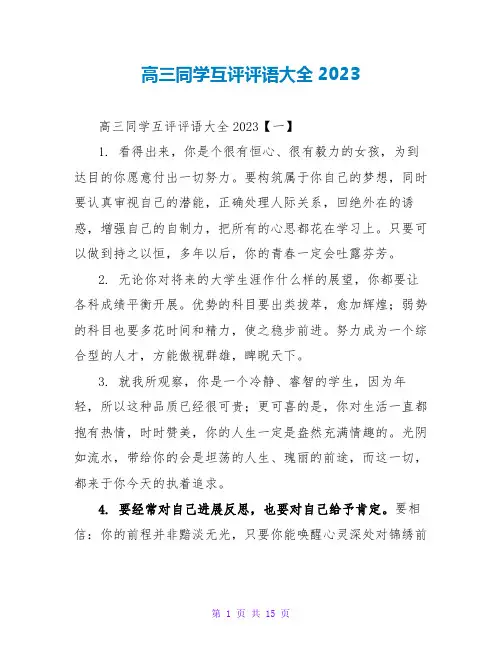 高三同学互评评语大全 2023

高三同学互评评语大全 2023【一】

1. 看得出来，你是个很有恒心、很有毅力的女孩，为到达目的你愿意付出一切努力。要构筑属于你自己的梦想，同时要认真审视自己的潜能，正确处理人际关系，回绝外在的诱惑，增强自己的自制力，把所有的心思都花在学习上。只要可以做到持之以恒，多年以后，你的青春一定会吐露芬芳。

2. 无论你对将来的大学生涯作什么样的展望，你都要让各科成绩平衡开展。优势的科目要出类拔萃，愈加辉煌；弱势的科目也要多花时间和精力，使之稳步前进。努力成为一个综合型的人才，方能傲视群雄，睥睨天下。

3. 就我所观察，你是一个冷静、睿智的学生，因为年轻，所以这种品质已经很可贵；更可喜的是，你对生活一直都抱有热情，时时赞美，你的人生一定是盎然充满情趣的。光阴如流水，带给你的会是坦荡的人生、瑰丽的前途，而这一切，都来于你今天的执着追求。

4. 要经常对自己进展反思，也要对自己给予肯定。要相信：你的前程并非黯淡无光，只要你能唤醒心灵深处对锦绣前

第 1 页 共 15 页